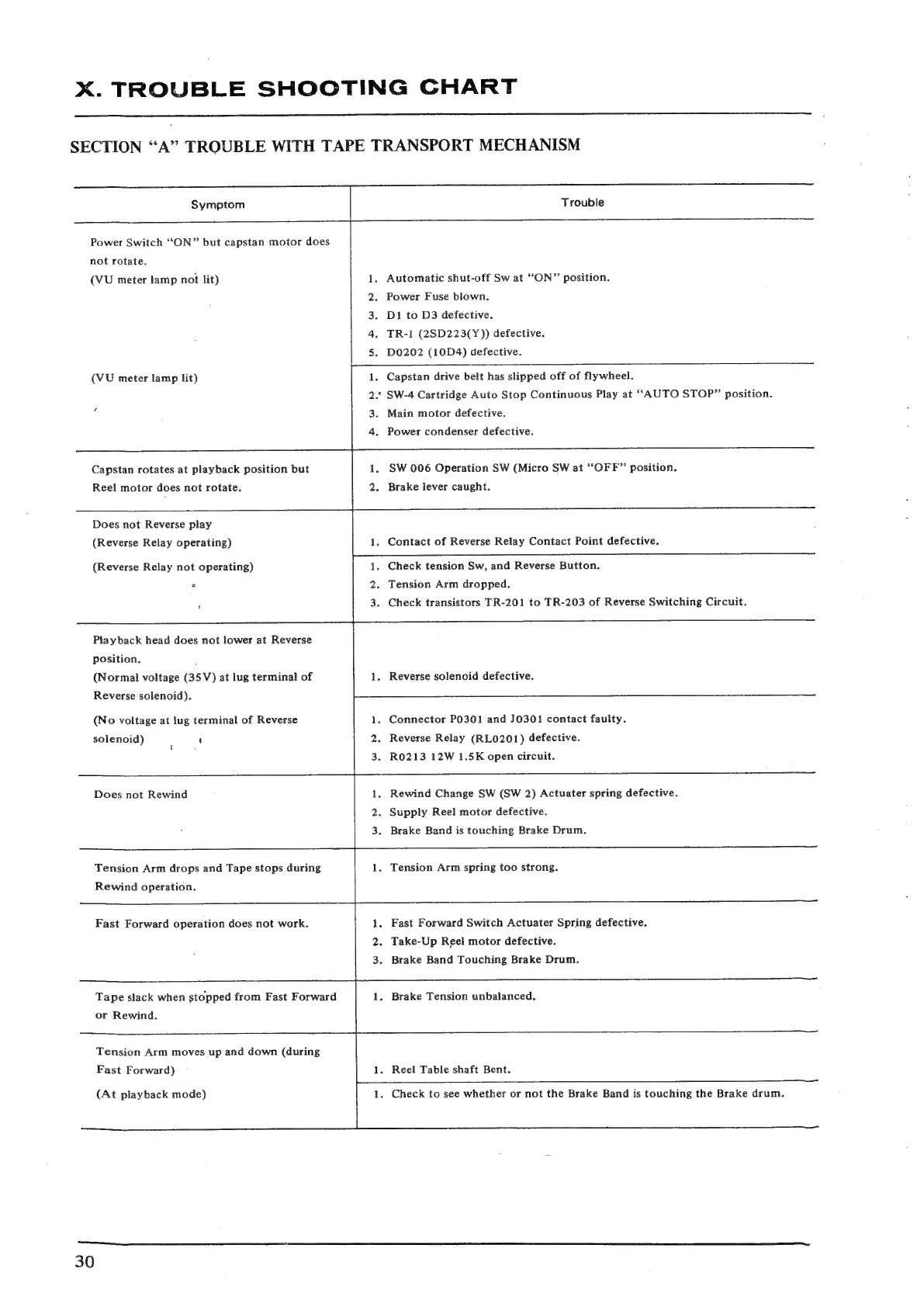 X. TROUBLE SHOOTING CHART

SECTION "A" TROUBLE WITH TAPE TRANSPORT MECHANISM

| Symptom | Trouble |
|---|---|
| Power Switch "ON" but capstan motor does not rotate. (VU meter lamp not lit) | 1. Automatic shut-off Sw at "ON" position. 2. Power Fuse blown. 3. D1 to D3 defective. 4. TR-1 (2SD223(Y)) defective. 5. D0202 (10D4) defective. |
| (VU meter lamp lit) | 1. Capstan drive belt has slipped off of flywheel. 2. SW-4 Cartridge Auto Stop Continuous Play at "AUTO STOP" position. 3. Main motor defective. 4. Power condenser defective. |
| Capstan rotates at playback position but Reel motor does not rotate. | 1. SW 006 Operation SW (Micro SW at "OFF" position. 2. Brake lever caught. |
| Does not Reverse play (Reverse Relay operating) | 1. Contact of Reverse Relay Contact Point defective. |
| (Reverse Relay not operating) | 1. Check tension Sw, and Reverse Button. 2. Tension Arm dropped. 3. Check transistors TR-201 to TR-203 of Reverse Switching Circuit. |
| Playback head does not lower at Reverse position. (Normal voltage (35V) at lug terminal of Reverse solenoid). | 1. Reverse solenoid defective. |
| (No voltage at lug terminal of Reverse solenoid) | 1. Connector P0301 and J0301 contact faulty. 2. Reverse Relay (RL0201) defective. 3. R0213 12W 1.5K open circuit. |
| Does not Rewind | 1. Rewind Change SW (SW 2) Actuater spring defective. 2. Supply Reel motor defective. 3. Brake Band is touching Brake Drum. |
| Tension Arm drops and Tape stops during Rewind operation. | 1. Tension Arm spring too strong. |
| Fast Forward operation does not work. | 1. Fast Forward Switch Actuater Spring defective. 2. Take-Up Reel motor defective. 3. Brake Band Touching Brake Drum. |
| Tape slack when stopped from Fast Forward or Rewind. | 1. Brake Tension unbalanced. |
| Tension Arm moves up and down (during Fast Forward) | 1. Reel Table shaft Bent. |
| (At playback mode) | 1. Check to see whether or not the Brake Band is touching the Brake drum. |

30